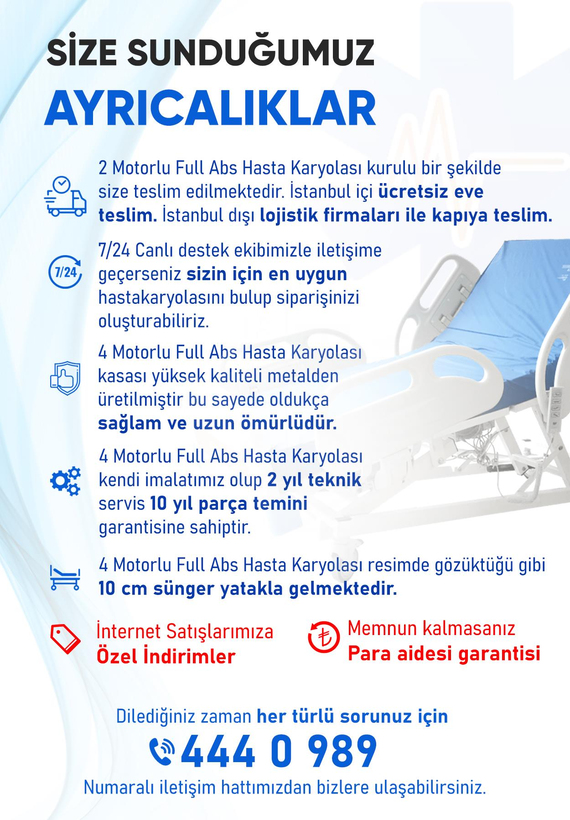 SİZE SUNDUĞUMUZ
AYRICALIKLAR

2 Motorlu Full Abs Hasta Karyolası kurulu bir şekilde size teslim edilmektedir. İstanbul içi ücretsiz eve teslim. İstanbul dışı lojistik firmaları ile kapıya teslim.

7/24

7/24 Canlı destek ekibimizle iletişime geçerseniz sizin için en uygun hastakaryolasını bulup siparişinizi oluşturabiliriz.

4 Motorlu Full Abs Hasta Karyolası kasası yüksek kaliteli metalden üretilmiştir bu sayede oldukça sağlam ve uzun ömürlüdür.

4 Motorlu Full Abs Hasta Karyolası kendi imalatımız olup 2 yıl teknik servis 10 yıl parça temini garantisine sahiptir.

4 Motorlu Full Abs Hasta Karyolası resimde gözüktüğü gibi 10 cm sünger yatakla gelmektedir.

İnternet Satışlarımıza
Özel İndirimler

Memnun kalmasanız
Para aidesi garantisi

Dilediğiniz zaman her türlü sorunuz için
444 0 989
Numaralı iletişim hattımızdan bizlere ulaşabilirsiniz.